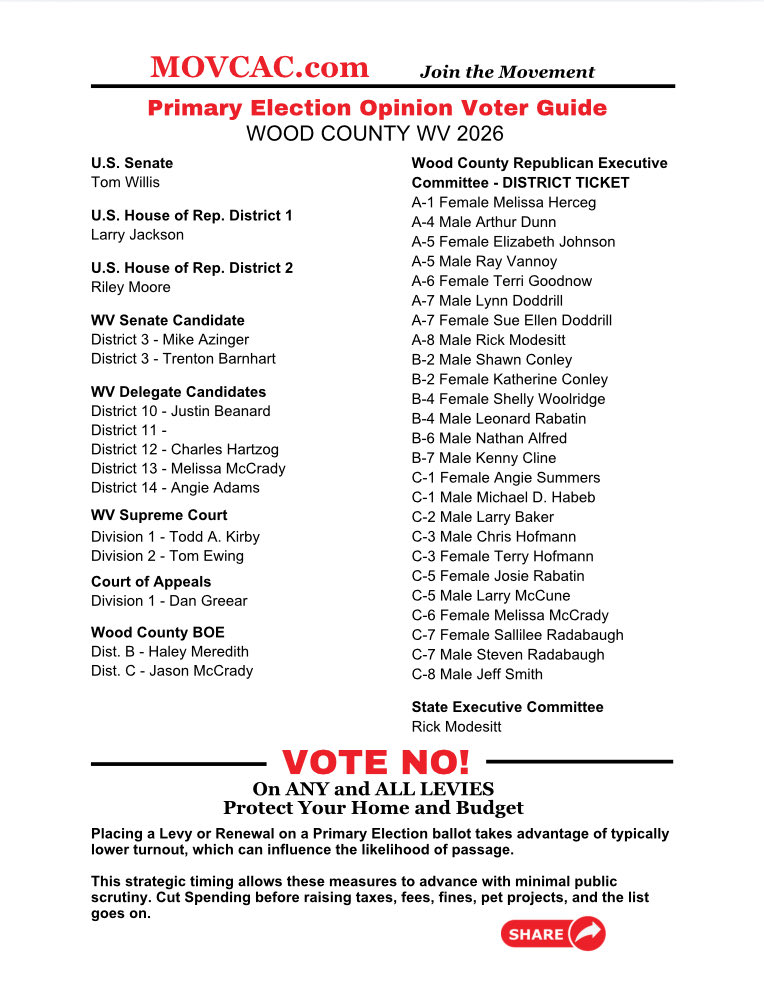 MOVCAC.com Join the Movement

Primary Election Opinion Voter Guide
WOOD COUNTY WV 2026

U.S. Senate
Tom Willis

U.S. House of Rep. District 1
Larry Jackson

U.S. House of Rep. District 2
Riley Moore

WV Senate Candidate
District 3 - Mike Azinger
District 3 - Trenton Barnhart

WV Delegate Candidates
District 10 - Justin Beanard
District 11 -
District 12 - Charles Hartzog
District 13 - Melissa McCrady
District 14 - Angie Adams

WV Supreme Court
Division 1 - Todd A. Kirby
Division 2 - Tom Ewing

Court of Appeals
Division 1 - Dan Greear

Wood County BOE
Dist. B - Haley Meredith
Dist. C - Jason McCrady

Wood County Republican Executive Committee - DISTRICT TICKET
A-1 Female Melissa Herceg
A-4 Male Arthur Dunn
A-5 Female Elizabeth Johnson
A-5 Male Ray Vannoy
A-6 Female Terri Goodnow
A-7 Male Lynn Doddrill
A-7 Female Sue Ellen Doddrill
A-8 Male Rick Modesitt
B-2 Male Shawn Conley
B-2 Female Katherine Conley
B-4 Female Shelly Woolridge
B-4 Male Leonard Rabatin
B-6 Male Nathan Alfred
B-7 Male Kenny Cline
C-1 Female Angie Summers
C-1 Male Michael D. Habeb
C-2 Male Larry Baker
C-3 Male Chris Hofmann
C-3 Female Terry Hofmann
C-5 Female Josie Rabatin
C-5 Male Larry McCune
C-6 Female Melissa McCrady
C-7 Female Sallilee Radabaugh
C-7 Male Steven Radabaugh
C-8 Male Jeff Smith

State Executive Committee
Rick Modesitt

VOTE NO!
On ANY and ALL LEVIES
Protect Your Home and Budget

Placing a Levy or Renewal on a Primary Election ballot takes advantage of typically lower turnout, which can influence the likelihood of passage.

This strategic timing allows these measures to advance with minimal public scrutiny. Cut Spending before raising taxes, fees, fines, pet projects, and the list goes on.

SHARE